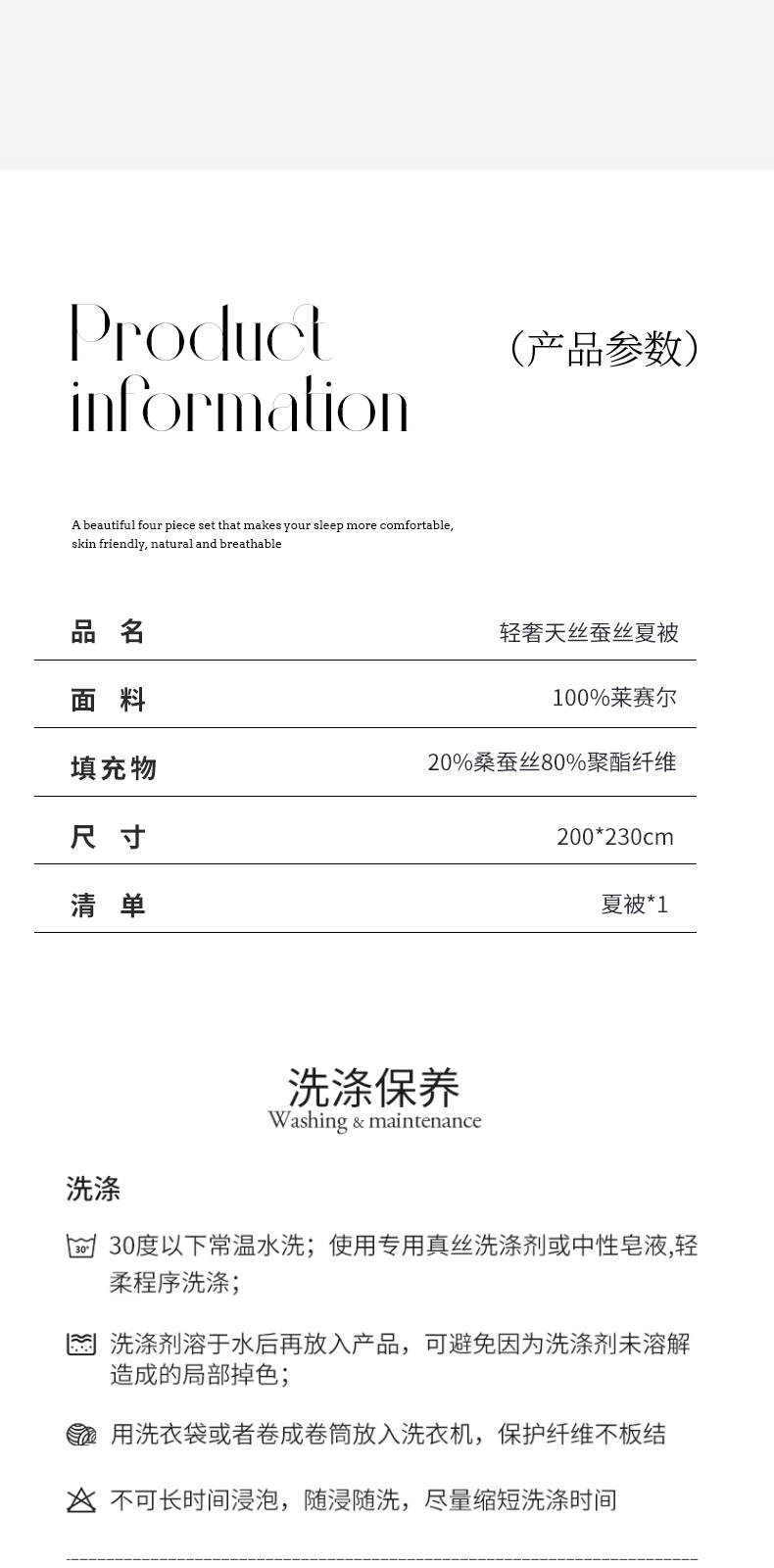 Product information

（产品参数）

A beautiful four piece set that makes your sleep more comfortable, skin friendly, natural and breathable

| 品 名 | 轻奢天丝蚕丝夏被 |
|---|---|
| 面 料 | 100%莱赛尔 |
| 填充物 | 20%桑蚕丝80%聚酯纤维 |
| 尺 寸 | 200*230cm |
| 清 单 | 夏被*1 |

洗涤保养
Washing & maintenance

洗涤

30° 30度以下常温水洗；使用专用真丝洗涤剂或中性皂液,轻柔程序洗涤；

洗涤剂溶于水后再放入产品，可避免因为洗涤剂未溶解造成的局部掉色；

用洗衣袋或者卷成卷筒放入洗衣机，保护纤维不板结

不可长时间浸泡，随浸随洗，尽量缩短洗涤时间